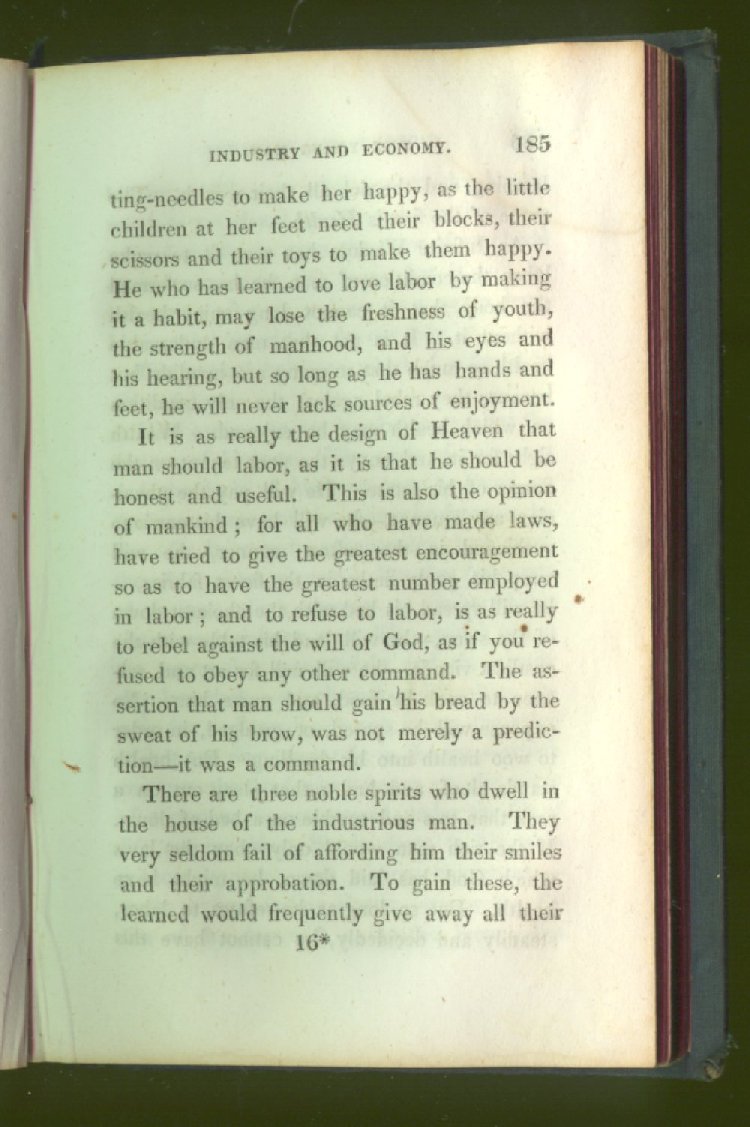 INDUSTRY AND ECONOMY. 185

ting-needles to make her happy, as the little children at her feet need their blocks, their scissors and their toys to make them happy. He who has learned to love labor by making it a habit, may lose the freshness of youth, the strength of manhood, and his eyes and his hearing, but so long as he has hands and feet, he will never lack sources of enjoyment.

It is as really the design of Heaven that man should labor, as it is that he should be honest and useful. This is also the opinion of mankind; for all who have made laws, have tried to give the greatest encouragement so as to have the greatest number employed in labor; and to refuse to labor, is as really to rebel against the will of God, as if you refused to obey any other command. The assertion that man should gain his bread by the sweat of his brow, was not merely a prediction—it was a command.

There are three noble spirits who dwell in the house of the industrious man. They very seldom fail of affording him their smiles and their approbation. To gain these, the learned would frequently give away all their

16*